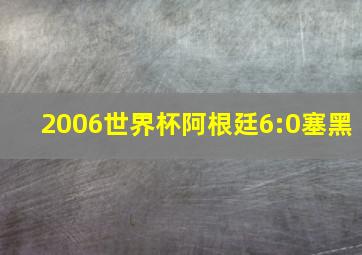 2006世界杯阿根廷6:0塞黑